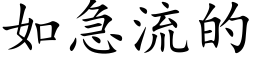 如急流的